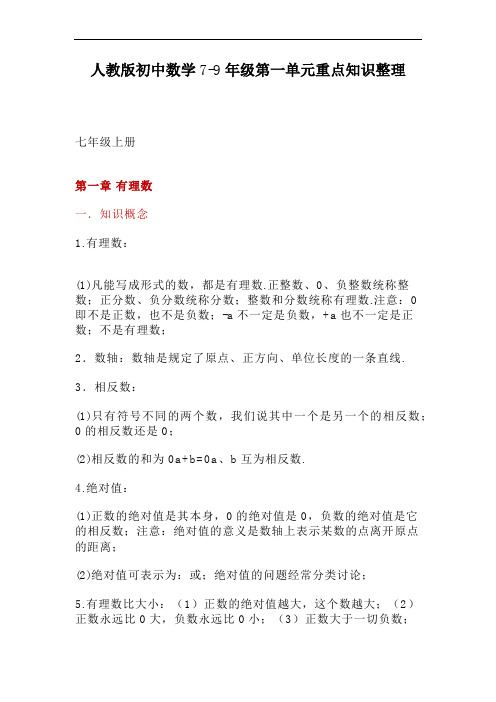 人教版初中数学 7-9 年级第一单元重点知识整理

七年级上册

第一章 有理数

一．知识概念

1.有理数：

⑴凡能写成形式的数，都是有理数.正整数、0、负整数统称整数；正分数、负分数统称分数；整数和分数统称有理数.注意：0 即不是正数，也不是负数；-a 不一定是负数，+a 也不一定是正数；不是有理数；

2．数轴：数轴是规定了原点、正方向、单位长度的一条直线.

3．相反数：

⑴只有符号不同的两个数，我们说其中一个是另一个的相反数；0 的相反数还是 0；

⑵相反数的和为 0a+b=0a、b 互为相反数.

4.绝对值：

⑴正数的绝对值是其本身，0 的绝对值是 0，负数的绝对值是它的相反数；注意：绝对值的意义是数轴上表示某数的点离开原点的距离；

⑵绝对值可表示为：或；绝对值的问题经常分类讨论；

5.有理数比大小：（1）正数的绝对值越大，这个数越大；（2）正数永远比 0 大，负数永远比 0 小；（3）正数大于一切负数；